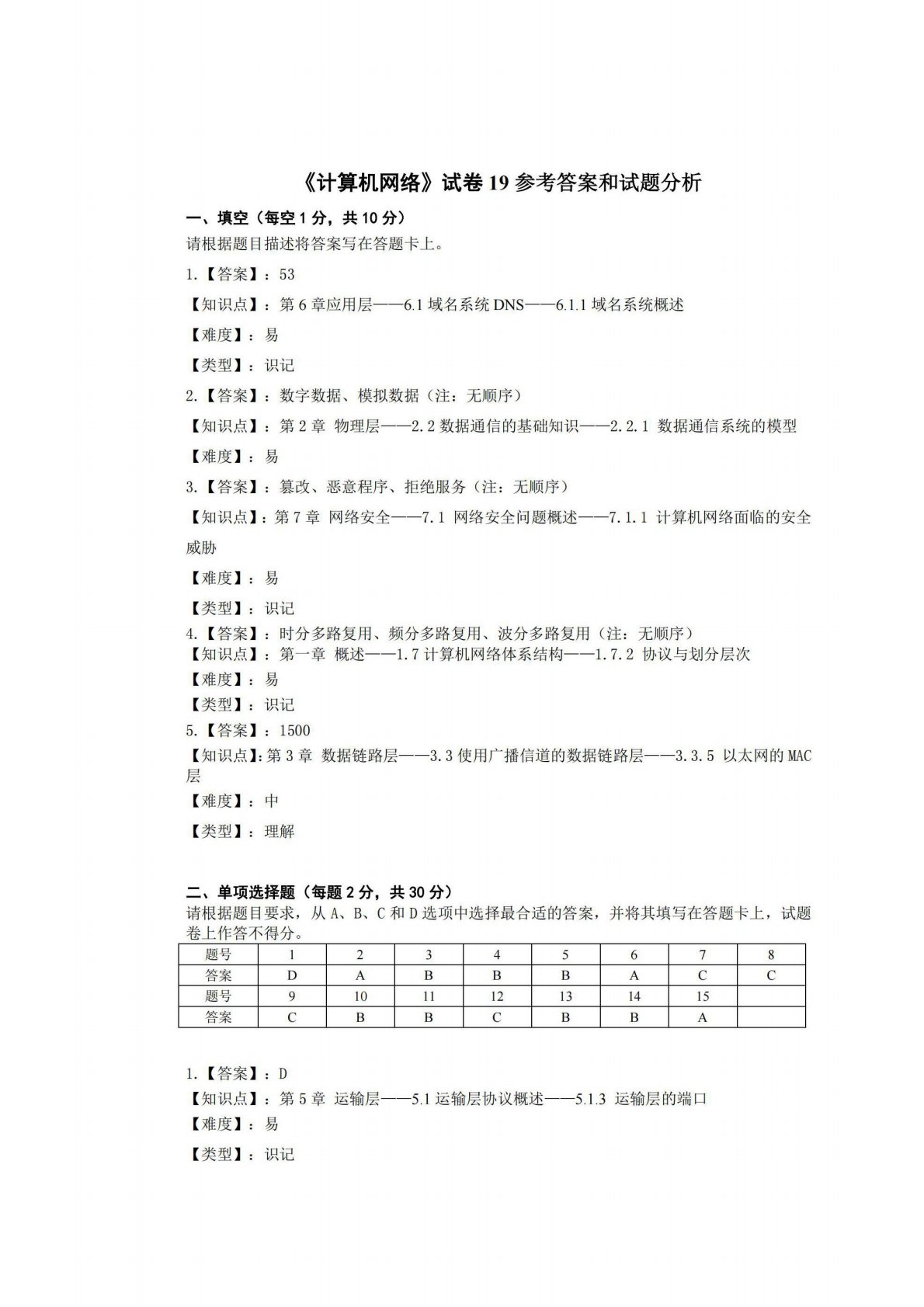 《计算机网络》试卷 19 参考答案和试题分析

一、填空（每空 1 分，共 10 分）

请根据题目描述将答案写在答题卡上。

1.【答案】：53

【知识点】：第 6 章应用层——6.1 域名系统 DNS——6.1.1 域名系统概述

【难度】：易

【类型】：识记

2.【答案】：数字数据、模拟数据（注：无顺序）

【知识点】：第 2 章 物理层——2.2 数据通信的基础知识——2.2.1 数据通信系统的模型

【难度】：易

3.【答案】：篡改、恶意程序、拒绝服务（注：无顺序）

【知识点】：第 7 章 网络安全——7.1 网络安全问题概述——7.1.1 计算机网络面临的安全威胁

【难度】：易

【类型】：识记

4.【答案】：时分多路复用、频分多路复用、波分多路复用（注：无顺序）

【知识点】：第一章 概述——1.7 计算机网络体系结构——1.7.2 协议与划分层次

【难度】：易

【类型】：识记

5.【答案】：1500

【知识点】:第 3 章 数据链路层——3.3 使用广播信道的数据链路层——3.3.5 以太网的 MAC 层

【难度】：中

【类型】：理解

二、单项选择题（每题 2 分，共 30 分）

请根据题目要求，从 A、B、C 和 D 选项中选择最合适的答案，并将其填写在答题卡上，试题卷上作答不得分。

| 题号 | 1 | 2 | 3 | 4 | 5 | 6 | 7 | 8 |
|---|---|---|---|---|---|---|---|---|
| 答案 | D | A | B | B | B | A | C | C |
| 题号 | 9 | 10 | 11 | 12 | 13 | 14 | 15 | |
| 答案 | C | B | B | C | B | B | A | |

1.【答案】：D

【知识点】：第 5 章 运输层——5.1 运输层协议概述——5.1.3 运输层的端口

【难度】：易

【类型】：识记